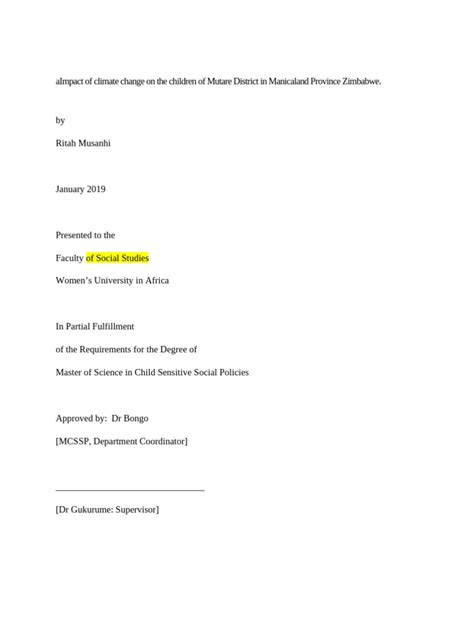 aImpact of climate change on the children of Mutare District in Manicaland Province Zimbabwe.

by

Ritah Musanhi

January 2019

Presented to the

Faculty of Social Studies

Women's University in Africa

In Partial Fulfillment

of the Requirements for the Degree of

Master of Science in Child Sensitive Social Policies

Approved by: Dr Bongo

[MCSSP, Department Coordinator]

[Dr Gukurume: Supervisor]